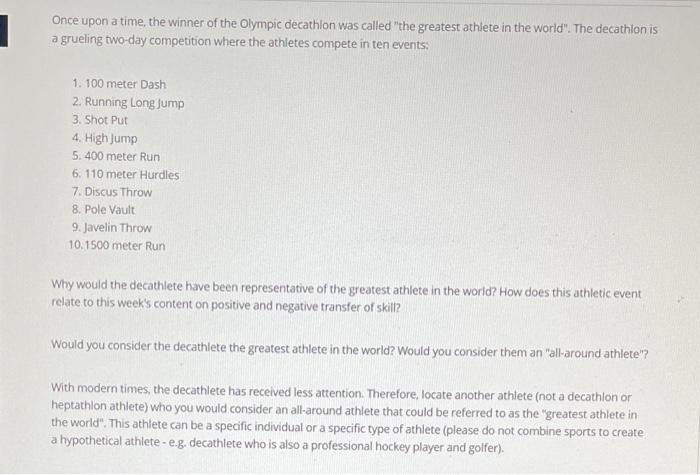 Once upon a time, the winner of the Olympic decathlon was called "the greatest athlete in the world". The decathlon is a grueling two-day competition where the athletes compete in ten events:

1. 100 meter Dash
2. Running Long Jump
3. Shot Put
4. High Jump
5. 400 meter Run
6. 110 meter Hurdles
7. Discus Throw
8. Pole Vault
9. Javelin Throw
10. 1500 meter Run

Why would the decathlete have been representative of the greatest athlete in the world? How does this athletic event relate to this week's content on positive and negative transfer of skill?

Would you consider the decathlete the greatest athlete in the world? Would you consider them an "all-around athlete"?

With modern times, the decathlete has received less attention. Therefore, locate another athlete (not a decathlon or heptathlon athlete) who you would consider an all-around athlete that could be referred to as the "greatest athlete in the world". This athlete can be a specific individual or a specific type of athlete (please do not combine sports to create a hypothetical athlete - e.g. decathlete who is also a professional hockey player and golfer).